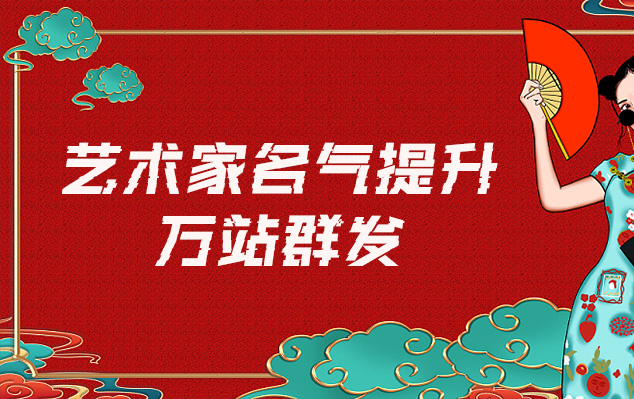 艺术家名气提升
万站群发